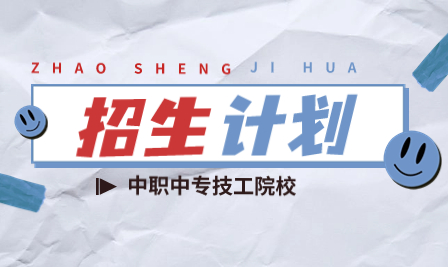 ZHAO SHENG JI HUA

招生计划

中职中专技工院校